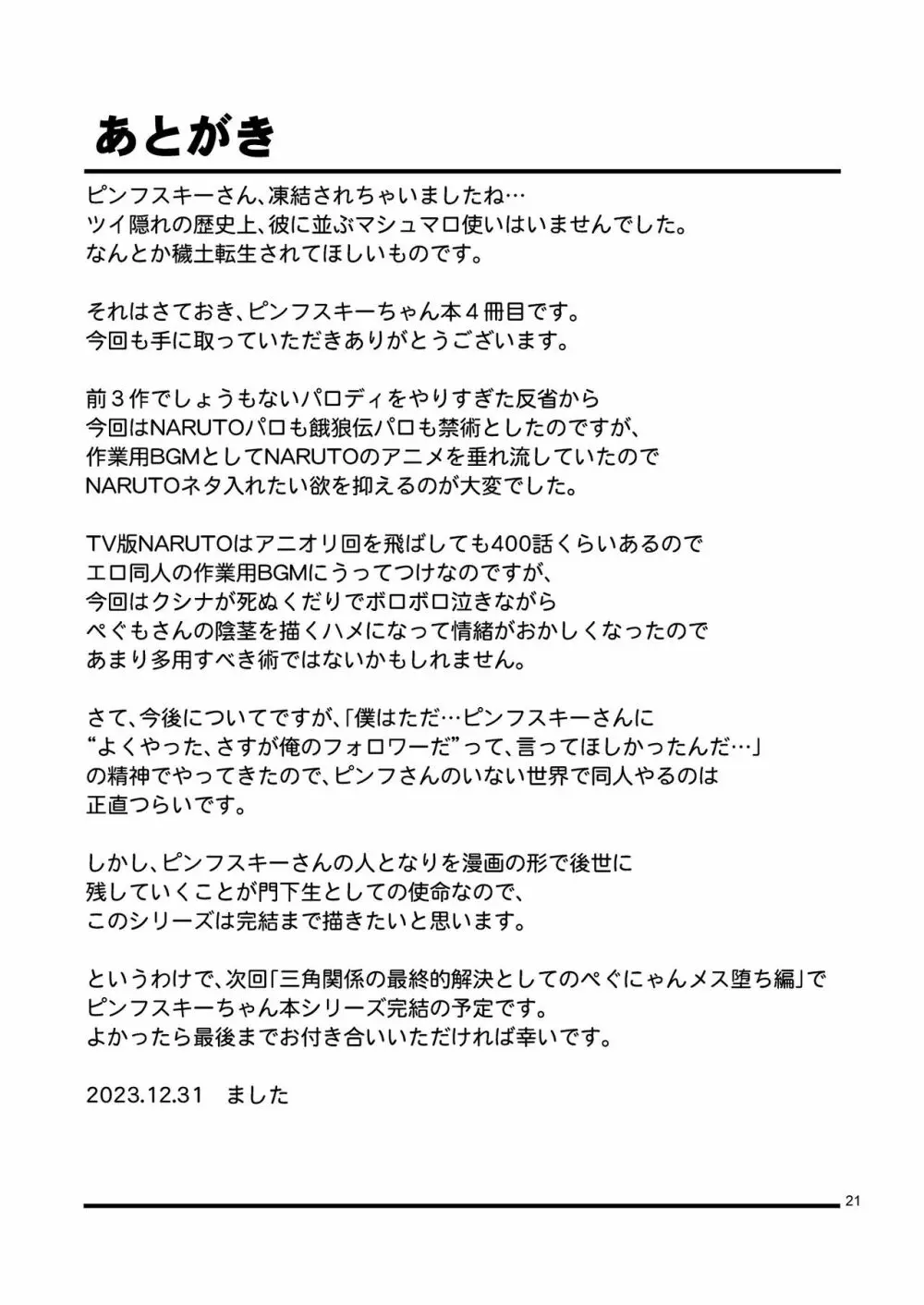 あとがき

ピンフスキーさん、凍結されちゃいましたね…
ツイ隠れの歴史上、彼に並ぶマシュマロ使いはいませんでした。
なんとか穢土転生されてほしいものです。

それはさておき、ピンフスキーちゃん本４冊目です。
今回も手に取っていただきありがとうございます。

前３作でしょうもないパロディをやりすぎた反省から
今回はNARUTOパロも餓狼伝パロも禁術としたのですが、
作業用BGMとしてNARUTOのアニメを垂れ流していたので
NARUTOネタ入れたい欲を抑えるのが大変でした。

TV版NARUTOはアニオリ回を飛ばしても400話くらいあるので
エロ同人の作業用BGMにうってつけなのですが、
今回はクシナが死ぬくだりでボロボロ泣きながら
ぺぐもさんの陰茎を描くハメになって情緒がおかしくなったので
あまり多用すべき術ではないかもしれません。

さて、今後についてですが、「僕はただ…ピンフスキーさんに
“よくやった、さすが俺のフォロワーだ”って、言ってほしかったんだ…」
の精神でやってきたので、ピンフさんのいない世界で同人やるのは
正直つらいです。

しかし、ピンフスキーさんの人となりを漫画の形で後世に
残していくことが門下生としての使命なので、
このシリーズは完結まで描きたいと思います。

というわけで、次回「三角関係の最終的解決としてのぺぐにゃんメス堕ち編」で
ピンフスキーちゃん本シリーズ完結の予定です。
よかったら最後までお付き合いいただければ幸いです。

2023.12.31　ました

21